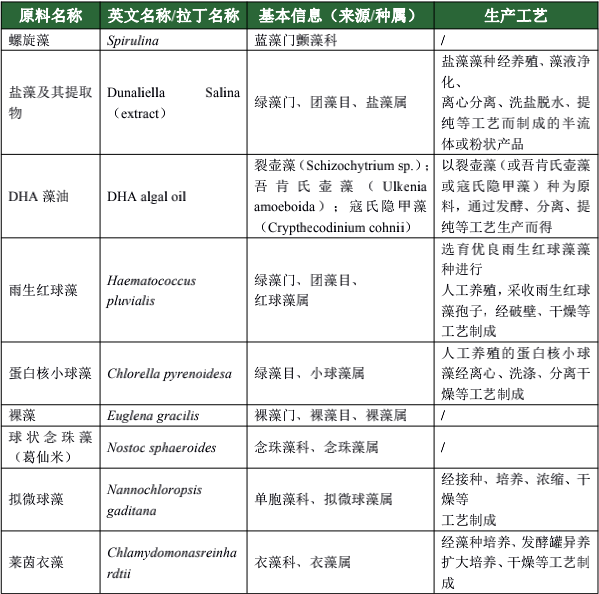 | 原料名称 | 英文名称/拉丁名称 | 基本信息（来源/种属） | 生产工艺 |
|---|---|---|---|
| 螺旋藻 | Spirulina | 蓝藻门颤藻科 | / |
| 盐藻及其提取物 | Dunaliella Salina（extract） | 绿藻门、团藻目、盐藻属 | 盐藻藻种经养殖、藻液净化、离心分离、洗盐脱水、提纯等工艺而制成的半流体或粉状产品 |
| DHA 藻油 | DHA algal oil | 裂壶藻（Schizochytrium sp.）；吾肯氏壶藻（Ulkenia amoeboida）；寇氏隐甲藻（Crypthecodinium cohnii） | 以裂壶藻（或吾肯氏壶藻或寇氏隐甲藻）种为原料，通过发酵、分离、提纯等工艺生产而得 |
| 雨生红球藻 | Haematococcus pluvialis | 绿藻门、团藻目、红球藻属 | 选育优良雨生红球藻藻种进行人工养殖，采收雨生红球藻孢子，经破壁、干燥等工艺制成 |
| 蛋白核小球藻 | Chlorella pyrenoidesa | 绿藻目、小球藻属 | 人工养殖的蛋白核小球藻经离心、洗涤、分离干燥等工艺制成 |
| 裸藻 | Euglena gracilis | 裸藻门、裸藻目、裸藻属 | / |
| 球状念珠藻（葛仙米） | Nostoc sphaeroides | 念珠藻科、念珠藻属 | / |
| 拟微球藻 | Nannochloropsis gaditana | 单胞藻科、拟微球藻属 | 经接种、培养、浓缩、干燥等工艺制成 |
| 莱茵衣藻 | Chlamydomonasreinhardtii | 衣藻科、衣藻属 | 经藻种培养、发酵罐异养扩大培养、干燥等工艺制成 |